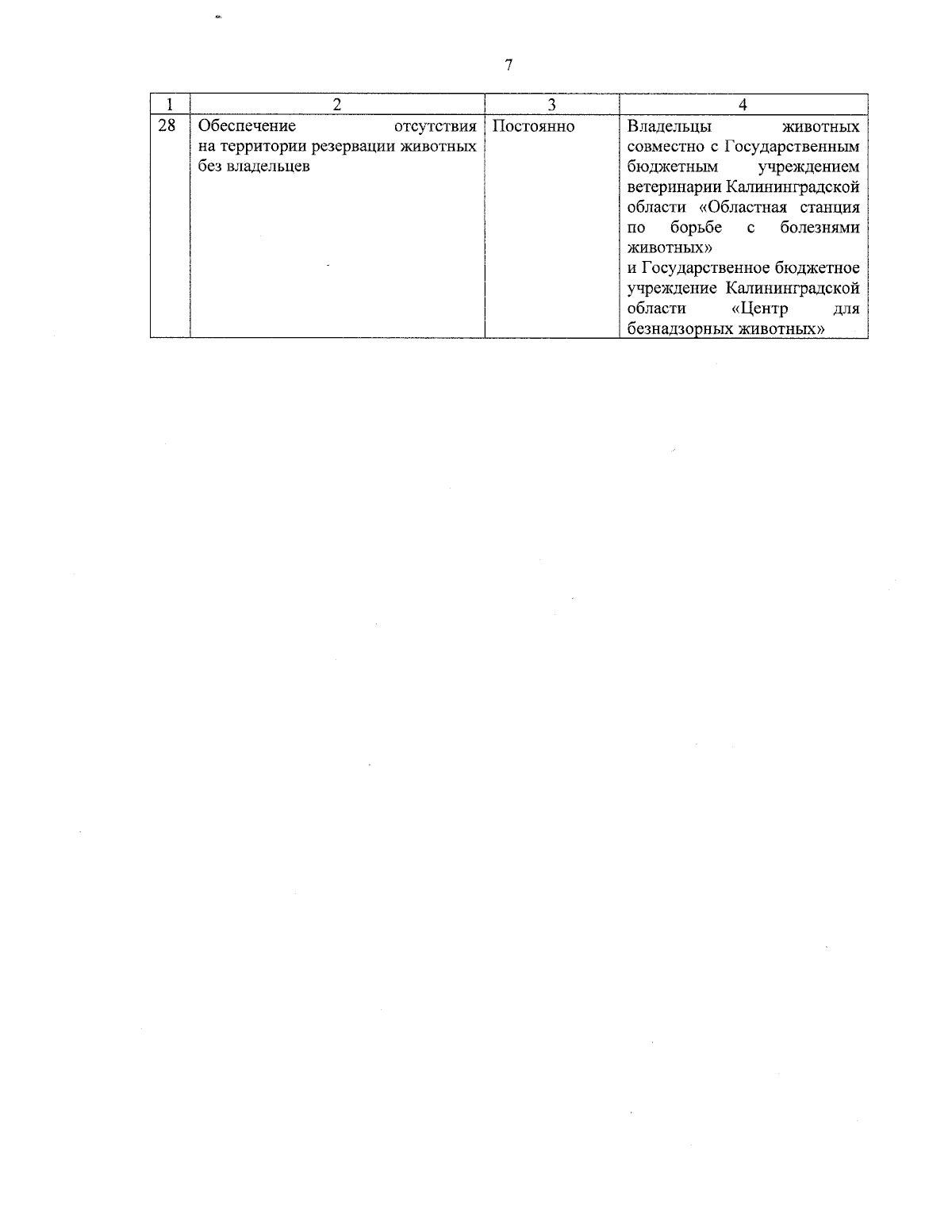 7

| 1 | 2 | 3 | 4 |
|---|---|---|---|
| 28 | Обеспечение отсутствия на территории резервации животных без владельцев | Постоянно | Владельцы животных совместно с Государственным бюджетным учреждением ветеринарии Калининградской области «Областная станция по борьбе с болезнями животных» и Государственное бюджетное учреждение Калининградской области «Центр для безнадзорных животных» |